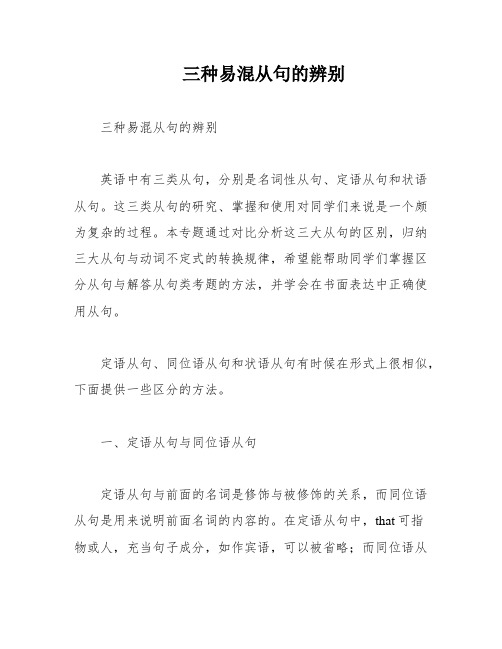 三种易混从句的辨别

三种易混从句的辨别

英语中有三类从句，分别是名词性从句、定语从句和状语从句。这三类从句的研究、掌握和使用对同学们来说是一个颇为复杂的过程。本专题通过对比分析这三大从句的区别，归纳三大从句与动词不定式的转换规律，希望能帮助同学们掌握区分从句与解答从句类考题的方法，并学会在书面表达中正确使用从句。

定语从句、同位语从句和状语从句有时候在形式上很相似，下面提供一些区分的方法。

一、定语从句与同位语从句

定语从句与前面的名词是修饰与被修饰的关系，而同位语从句是用来说明前面名词的内容的。在定语从句中，that 可指物或人，充当句子成分，如作宾语，可以被省略；而同位语从